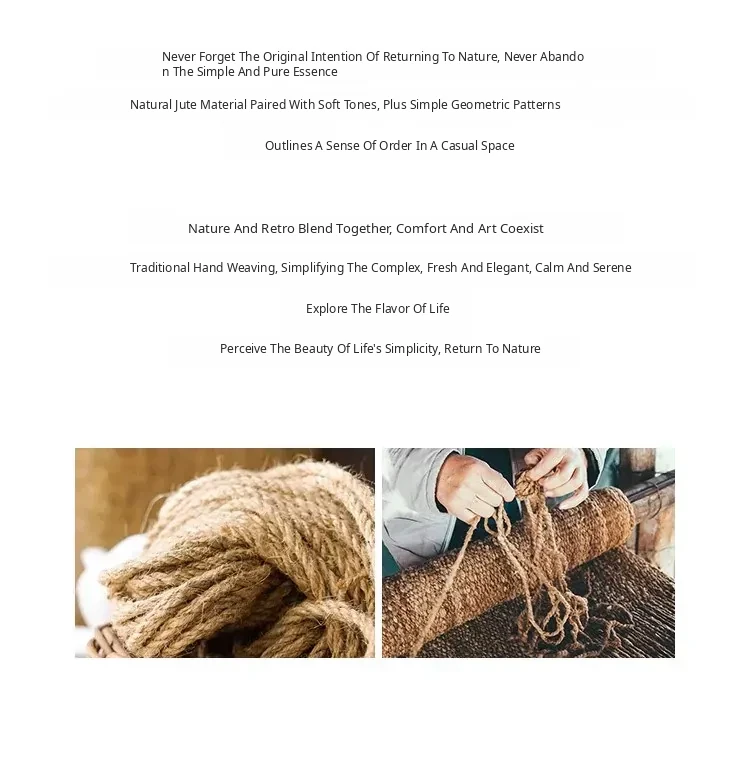 Never Forget The Original Intention Of Returning To Nature, Never Abandon The Simple And Pure Essence

Natural Jute Material Paired With Soft Tones, Plus Simple Geometric Patterns

Outlines A Sense Of Order In A Casual Space

Nature And Retro Blend Together, Comfort And Art Coexist

Traditional Hand Weaving, Simplifying The Complex, Fresh And Elegant, Calm And Serene

Explore The Flavor Of Life

Perceive The Beauty Of Life's Simplicity, Return To Nature